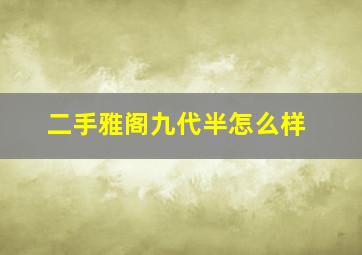 二手雅阁九代半怎么样